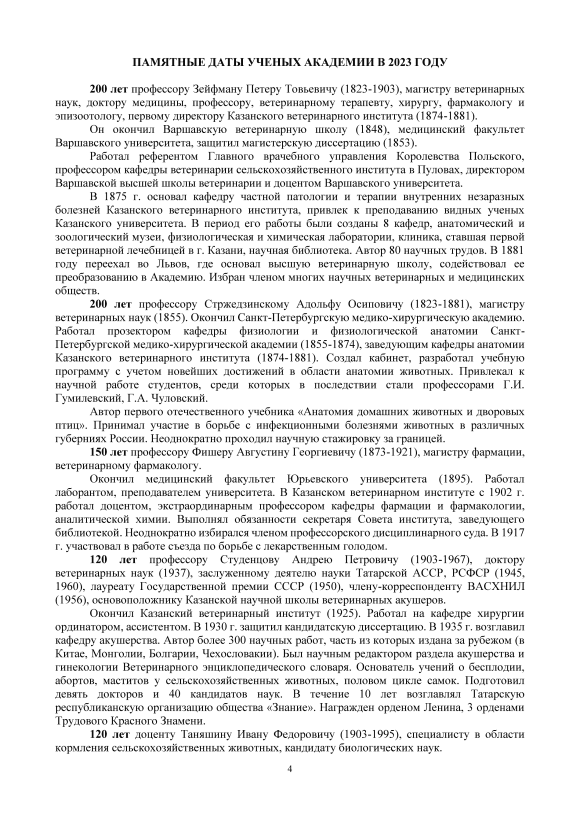 ПАМЯТНЫЕ ДАТЫ УЧЕНЫХ АКАДЕМИИ В 2023 ГОДУ

200 лет профессору Зейфману Петеру Товьевичу (1823-1903), магистру ветеринарных наук, доктору медицины, профессору, ветеринарному терапевту, хирургу, фармакологу и эпизоотологу, первому директору Казанского ветеринарного института (1874-1881).

Он окончил Варшавскую ветеринарную школу (1848), медицинский факультет Варшавского университета, защитил магистерскую диссертацию (1853).

Работал референтом Главного врачебного управления Королевства Польского, профессором кафедры ветеринарии сельскохозяйственного института в Пуловах, директором Варшавской высшей школы ветеринарии и доцентом Варшавского университета.

В 1875 г. основал кафедру частной патологии и терапии внутренних незаразных болезней Казанского ветеринарного института, привлек к преподаванию видных ученых Казанского университета. В период его работы были созданы 8 кафедр, анатомический и зоологический музеи, физиологическая и химическая лаборатории, клиника, ставшая первой ветеринарной лечебницей в г. Казани, научная библиотека. Автор 80 научных трудов. В 1881 году переехал во Львов, где основал высшую ветеринарную школу, содействовал ее преобразованию в Академию. Избран членом многих научных ветеринарных и медицинских обществ.

200 лет профессору Стржедзинскому Адольфу Осиповичу (1823-1881), магистру ветеринарных наук (1855). Окончил Санкт-Петербургскую медико-хирургическую академию. Работал прозектором кафедры физиологии и физиологической анатомии Санкт-Петербургской медико-хирургической академии (1855-1874), заведующим кафедры анатомии Казанского ветеринарного института (1874-1881). Создал кабинет, разработал учебную программу с учетом новейших достижений в области анатомии животных. Привлекал к научной работе студентов, среди которых в последствии стали профессорами Г.И. Гумилевский, Г.А. Чуловский.

Автор первого отечественного учебника «Анатомия домашних животных и дворовых птиц». Принимал участие в борьбе с инфекционными болезнями животных в различных губерниях России. Неоднократно проходил научную стажировку за границей.

150 лет профессору Фишеру Августину Георгиевичу (1873-1921), магистру фармации, ветеринарному фармакологу.

Окончил медицинский факультет Юрьевского университета (1895). Работал лаборантом, преподавателем университета. В Казанском ветеринарном институте с 1902 г. работал доцентом, экстраординарным профессором кафедры фармации и фармакологии, аналитической химии. Выполнял обязанности секретаря Совета института, заведующего библиотекой. Неоднократно избирался членом профессорского дисциплинарного суда. В 1917 г. участвовал в работе съезда по борьбе с лекарственным голодом.

120 лет профессору Студенцову Андрею Петровичу (1903-1967), доктору ветеринарных наук (1937), заслуженному деятелю науки Татарской АССР, РСФСР (1945, 1960), лауреату Государственной премии СССР (1950), члену-корреспонденту ВАСХНИЛ (1956), основоположнику Казанской научной школы ветеринарных акушеров.

Окончил Казанский ветеринарный институт (1925). Работал на кафедре хирургии ординатором, ассистентом. В 1930 г. защитил кандидатскую диссертацию. В 1935 г. возглавил кафедру акушерства. Автор более 300 научных работ, часть из которых издана за рубежом (в Китае, Монголии, Болгарии, Чехословакии). Был научным редактором раздела акушерства и гинекологии Ветеринарного энциклопедического словаря. Основатель учений о бесплодии, абортов, маститов у сельскохозяйственных животных, половом цикле самок. Подготовил девять докторов и 40 кандидатов наук. В течение 10 лет возглавлял Татарскую республиканскую организацию общества «Знание». Награжден орденом Ленина, 3 орденами Трудового Красного Знамени.

120 лет доценту Таняшину Ивану Федоровичу (1903-1995), специалисту в области кормления сельскохозяйственных животных, кандидату биологических наук.

4